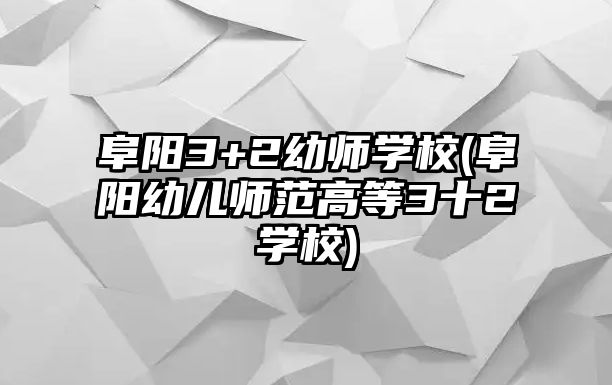 阜阳3+2幼师学校(阜阳幼儿师范高等3十2学校)